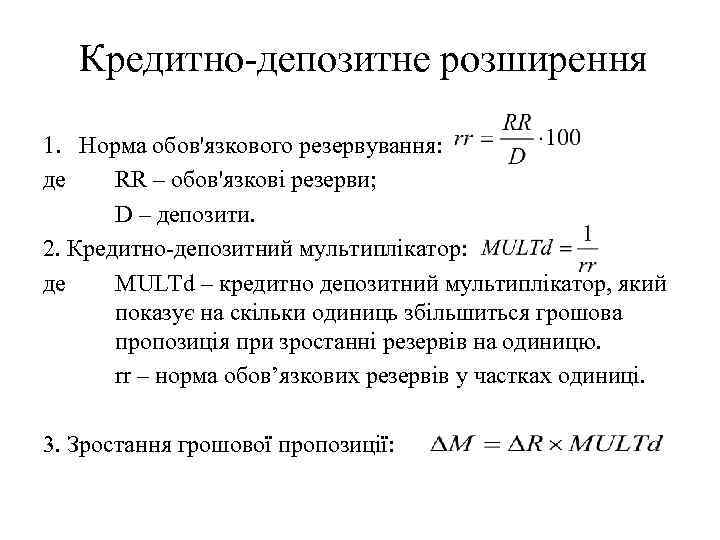 Кредитно-депозитне розширення

1. Норма обов'язкового резервування: $rr = \frac{RR}{D} \cdot 100$

де RR – обов'язкові резерви;

D – депозити.

2. Кредитно-депозитний мультиплікатор: $MULTd = \frac{1}{rr}$

де MULTd – кредитно депозитний мультиплікатор, який показує на скільки одиниць збільшиться грошова пропозиція при зростанні резервів на одиницю.

rr – норма обов’язкових резервів у частках одиниці.

3. Зростання грошової пропозиції: $\Delta M = \Delta R \times MULTd$